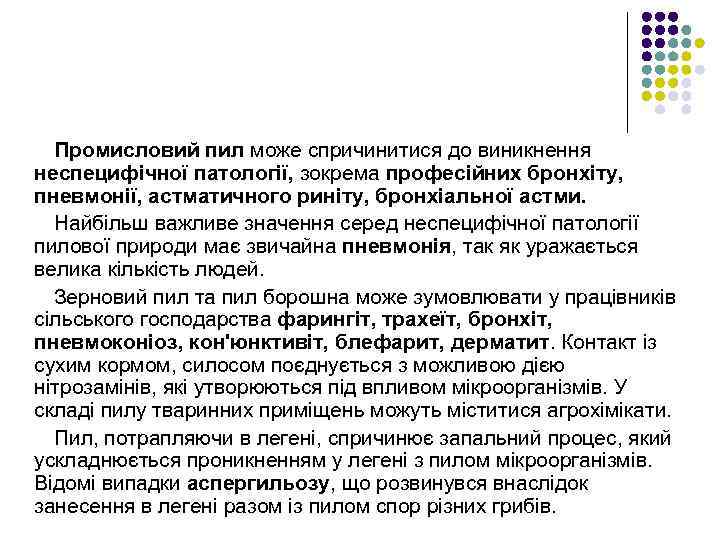 Промисловий пил може спричинитися до виникнення неспецифічної патології, зокрема професійних бронхіту, пневмонії, астматичного риніту, бронхіальної астми.

Найбільш важливе значення серед неспецифічної патології пилової природи має звичайна пневмонія, так як уражається велика кількість людей.

Зерновий пил та пил борошна може зумовлювати у працівників сільського господарства фарингіт, трахеїт, бронхіт, пневмоконіоз, кон'юнктивіт, блефарит, дерматит. Контакт із сухим кормом, силосом поєднується з можливою дією нітрозамінів, які утворюються під впливом мікроорганізмів. У складі пилу тваринних приміщень можуть міститися агрохімікати.

Пил, потрапляючи в легені, спричинює запальний процес, який ускладнюється проникненням у легені з пилом мікроорганізмів. Відомі випадки аспергильозу, що розвинувся внаслідок занесення в легені разом із пилом спор різних грибів.